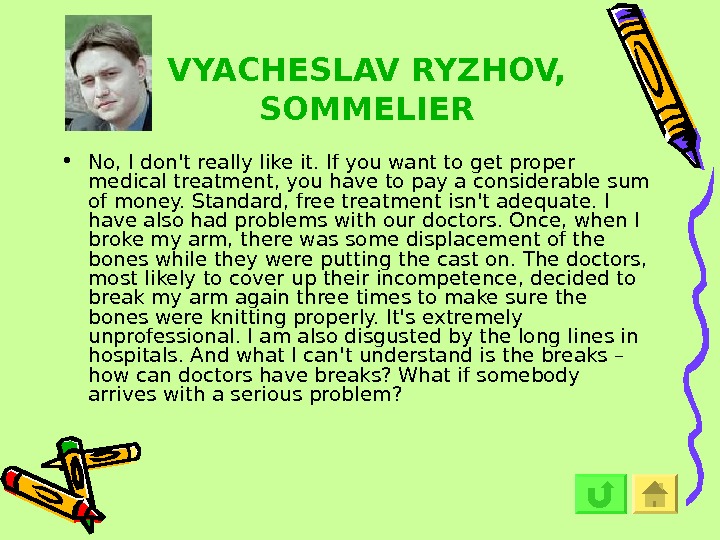 VYACHESLAV RYZHOV, SOMMELIER

• No, I don't really like it. If you want to get proper medical treatment, you have to pay a considerable sum of money. Standard, free treatment isn't adequate. I have also had problems with our doctors. Once, when I broke my arm, there was some displacement of the bones while they were putting the cast on. The doctors, most likely to cover up their incompetence, decided to break my arm again three times to make sure the bones were knitting properly. It's extremely unprofessional. I am also disgusted by the long lines in hospitals. And what I can't understand is the breaks – how can doctors have breaks? What if somebody arrives with a serious problem?